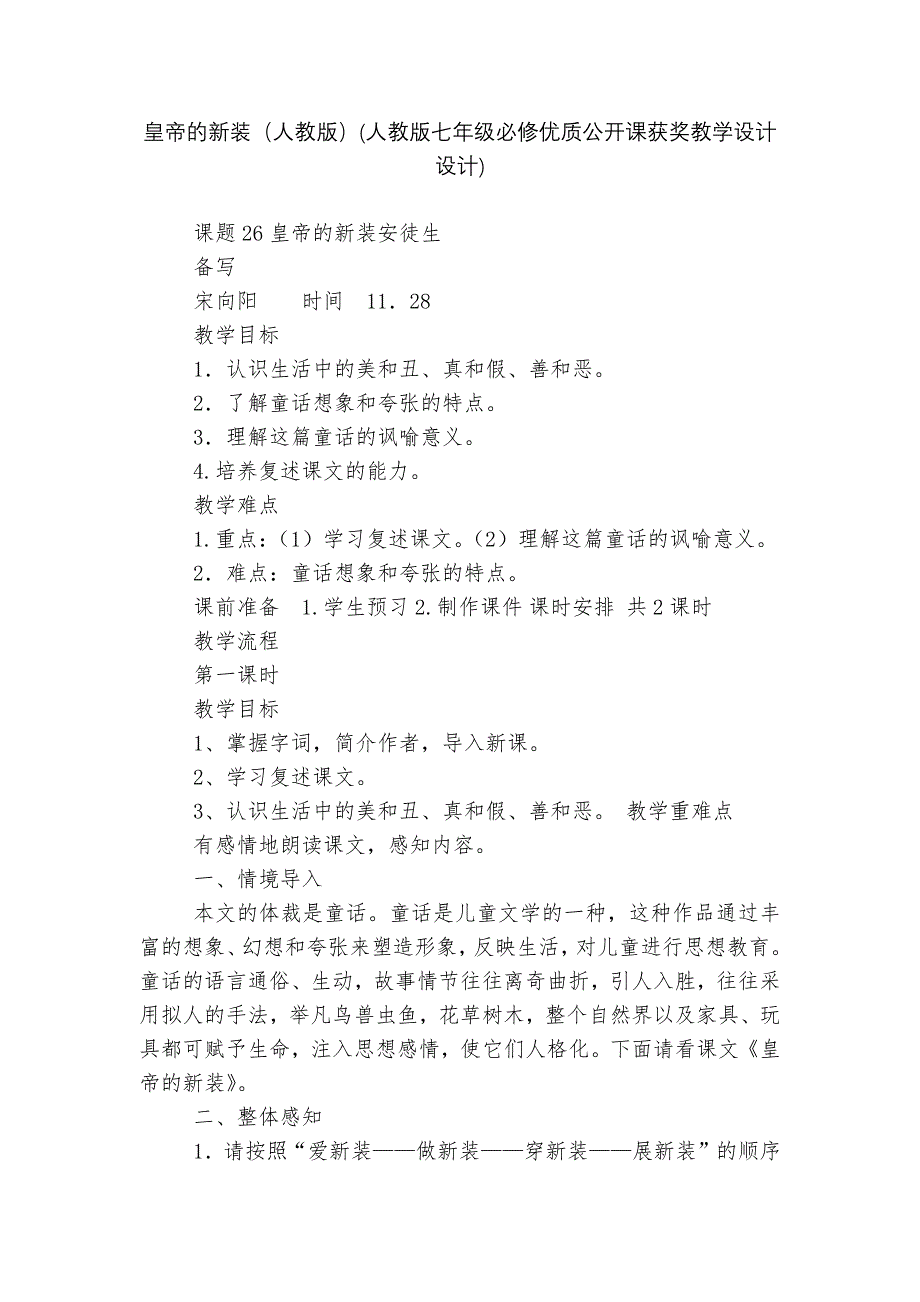 皇帝的新装（人教版）(人教版七年级必修优质公开课获奖教学设计设计)

课题 26 皇帝的新装安徒生

备写

宋向阳　　时间　11．28

教学目标

1．认识生活中的美和丑、真和假、善和恶。

2．了解童话想象和夸张的特点。

3．理解这篇童话的讽喻意义。

4.培养复述课文的能力。

教学难点

1.重点：（1）学习复述课文。（2）理解这篇童话的讽喻意义。

2．难点：童话想象和夸张的特点。

课前准备　1.学生预习 2.制作课件 课时安排 共 2 课时

教学流程

第一课时

教学目标

1、掌握字词，简介作者，导入新课。

2、学习复述课文。

3、认识生活中的美和丑、真和假、善和恶。 教学重难点

有感情地朗读课文，感知内容。

一、情境导入

本文的体裁是童话。童话是儿童文学的一种，这种作品通过丰富的想象、幻想和夸张来塑造形象，反映生活，对儿童进行思想教育。童话的语言通俗、生动，故事情节往往离奇曲折，引人入胜，往往采用拟人的手法，举凡鸟兽虫鱼，花草树木，整个自然界以及家具、玩具都可赋予生命，注入思想感情，使它们人格化。下面请看课文《皇帝的新装》。

二、整体感知

1．请按照“爱新装——做新装——穿新装——展新装”的顺序